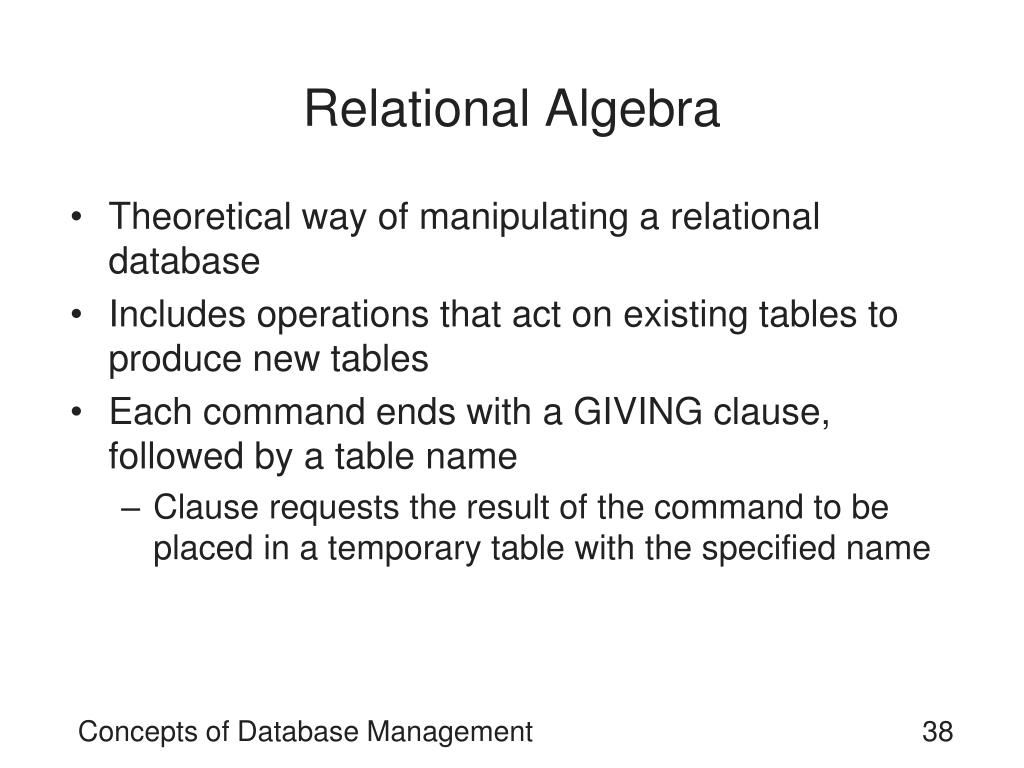 Relational Algebra

• Theoretical way of manipulating a relational database
• Includes operations that act on existing tables to produce new tables
• Each command ends with a GIVING clause, followed by a table name
– Clause requests the result of the command to be placed in a temporary table with the specified name

Concepts of Database Management

38